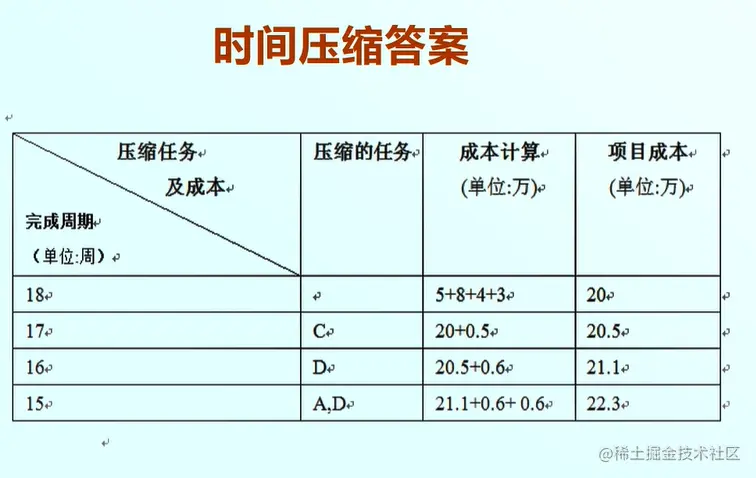 时间压缩答案

| 压缩任务 及成本 完成周期 (单位:周) | 压缩的任务 | 成本计算 (单位:万) | 项目成本 (单位:万) |
|---|---|---|---|
| 18 | | 5+8+4+3 | 20 |
| 17 | C | 20+0.5 | 20.5 |
| 16 | D | 20.5+0.6 | 21.1 |
| 15 | A,D | 21.1+0.6+ 0.6 | 22.3 |

@稀土掘金技术社区